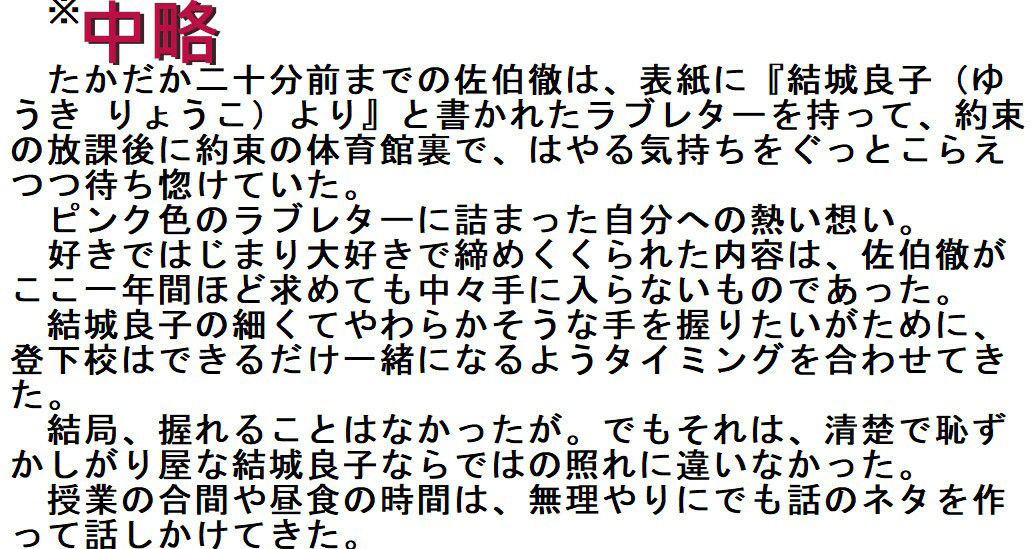 ※中略
たかだか二十分前までの佐伯徹は、表紙に『結城良子（ゆうき りょうこ）より』と書かれたラブレターを持って、約束の放課後に約束の体育館裏で、はやる気持ちをぐっとこらえつつ待ち惚けていた。
ピンク色のラブレターに詰まった自分への熱い想い。
好きではじまり大好きで締めくくられた内容は、佐伯徹がここ一年間ほど求めても中々手に入らないものであった。
結城良子の細くてやわらかそうな手を握りたいがために、登下校はできるだけ一緒になるようタイミングを合わせてきた。
結局、握れることはなかったが。でもそれは、清楚で恥ずかしがり屋な結城良子ならではの照れに違いなかった。
授業の合間や昼食の時間は、無理やりにでも話のネタを作って話しかけてきた。